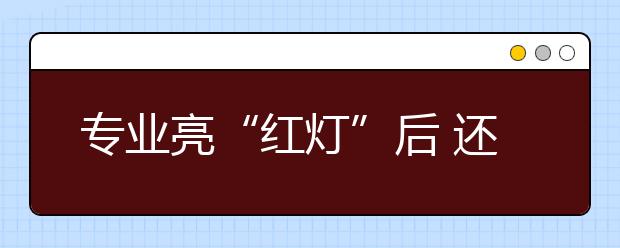 专业亮“红灯”后 还